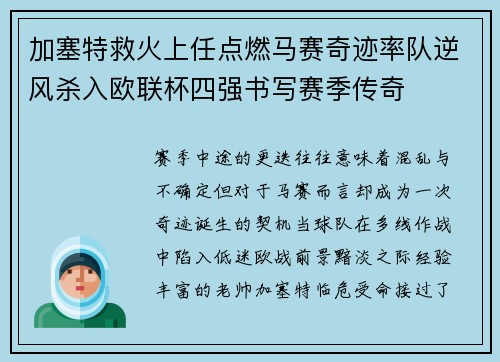 加塞特救火上任点燃马赛奇迹率队逆风杀入欧联杯四强书写赛季传奇

赛季中途的更迭往往意味着混乱与不确定但对于马赛而言却成为一次奇迹诞生的契机当球队在多线作战中陷入低迷欧战前景黯淡之际经验丰富的老帅加塞特临危受命接过了